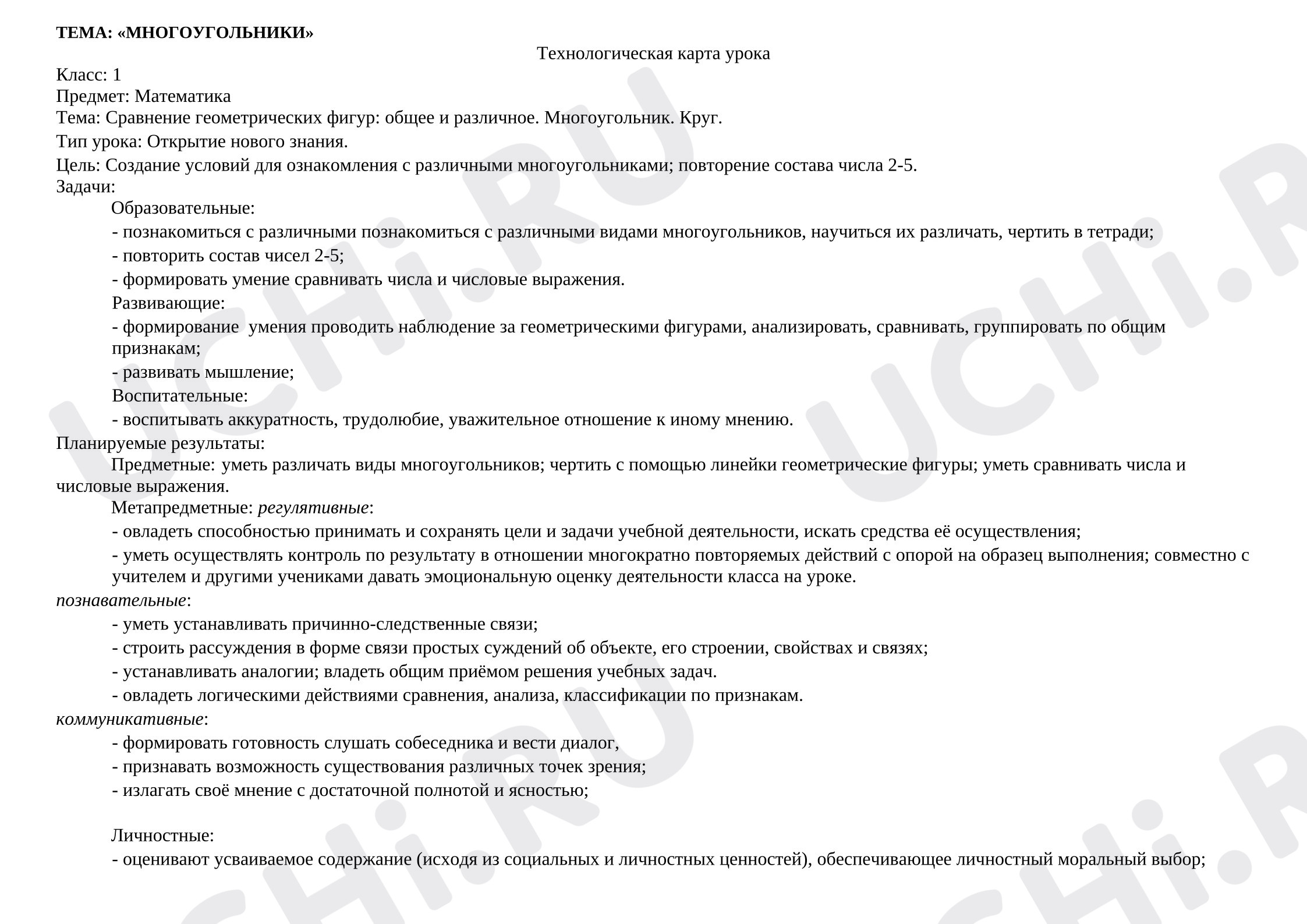 ТЕМА: «МНОГОУГОЛЬНИКИ»

Технологическая карта урока

Класс: 1
Предмет: Математика
Тема: Сравнение геометрических фигур: общее и различное. Многоугольник. Круг.
Тип урока: Открытие нового знания.
Цель: Создание условий для ознакомления с различными многоугольниками; повторение состава числа 2-5.
Задачи:

Образовательные:
- познакомиться с различными познакомиться с различными видами многоугольников, научиться их различать, чертить в тетради;
- повторить состав чисел 2-5;
- формировать умение сравнивать числа и числовые выражения.

Развивающие:
- формирование умения проводить наблюдение за геометрическими фигурами, анализировать, сравнивать, группировать по общим признакам;
- развивать мышление;

Воспитательные:
- воспитывать аккуратность, трудолюбие, уважительное отношение к иному мнению.

Планируемые результаты:

Предметные: уметь различать виды многоугольников; чертить с помощью линейки геометрические фигуры; уметь сравнивать числа и числовые выражения.

Метапредметные: регулятивные:
- овладеть способностью принимать и сохранять цели и задачи учебной деятельности, искать средства её осуществления;
- уметь осуществлять контроль по результату в отношении многократно повторяемых действий с опорой на образец выполнения; совместно с учителем и другими учениками давать эмоциональную оценку деятельности класса на уроке.

познавательные:
- уметь устанавливать причинно-следственные связи;
- строить рассуждения в форме связи простых суждений об объекте, его строении, свойствах и связях;
- устанавливать аналогии; владеть общим приёмом решения учебных задач.
- овладеть логическими действиями сравнения, анализа, классификации по признакам.

коммуникативные:
- формировать готовность слушать собеседника и вести диалог,
- признавать возможность существования различных точек зрения;
- излагать своё мнение с достаточной полнотой и ясностью;

Личностные:
- оценивают усваиваемое содержание (исходя из социальных и личностных ценностей), обеспечивающее личностный моральный выбор;

UCHi.RU